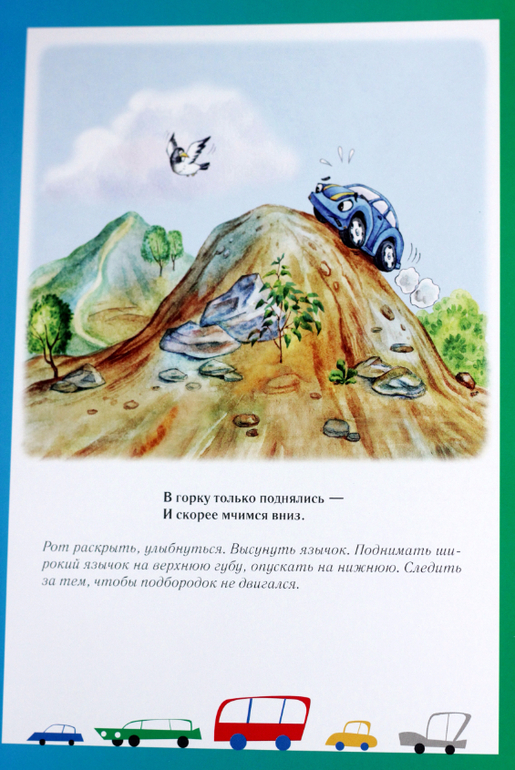 В горку только поднялись —
И скорее мчимся вниз.

Рот раскрыть, улыбнуться. Высунуть язычок. Поднимать широкий язычок на верхнюю губу, опускать на нижнюю. Следить за тем, чтобы подбородок не двигался.